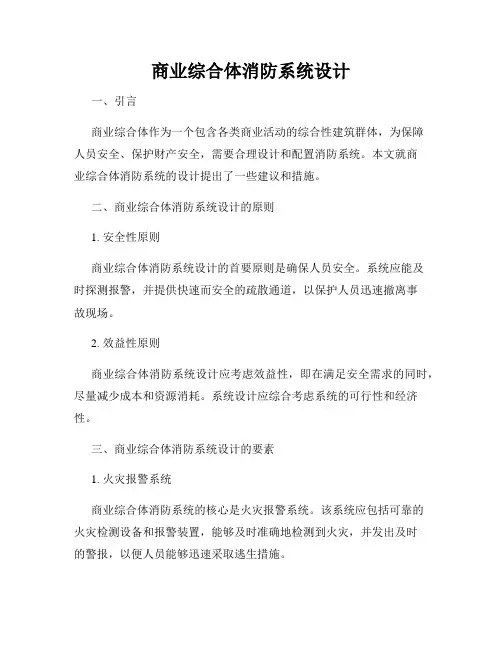 商业综合体消防系统设计

一、引言

商业综合体作为一个包含各类商业活动的综合性建筑群体，为保障人员安全、保护财产安全，需要合理设计和配置消防系统。本文就商业综合体消防系统的设计提出了一些建议和措施。

二、商业综合体消防系统设计的原则

1. 安全性原则

商业综合体消防系统设计的首要原则是确保人员安全。系统应能及时探测报警，并提供快速而安全的疏散通道，以保护人员迅速撤离事故现场。

2. 效益性原则

商业综合体消防系统设计应考虑效益性，即在满足安全需求的同时，尽量减少成本和资源消耗。系统设计应综合考虑系统的可行性和经济性。

三、商业综合体消防系统设计的要素

1. 火灾报警系统

商业综合体消防系统的核心是火灾报警系统。该系统应包括可靠的火灾检测设备和报警装置，能够及时准确地检测到火灾，并发出及时的警报，以便人员能够迅速采取逃生措施。